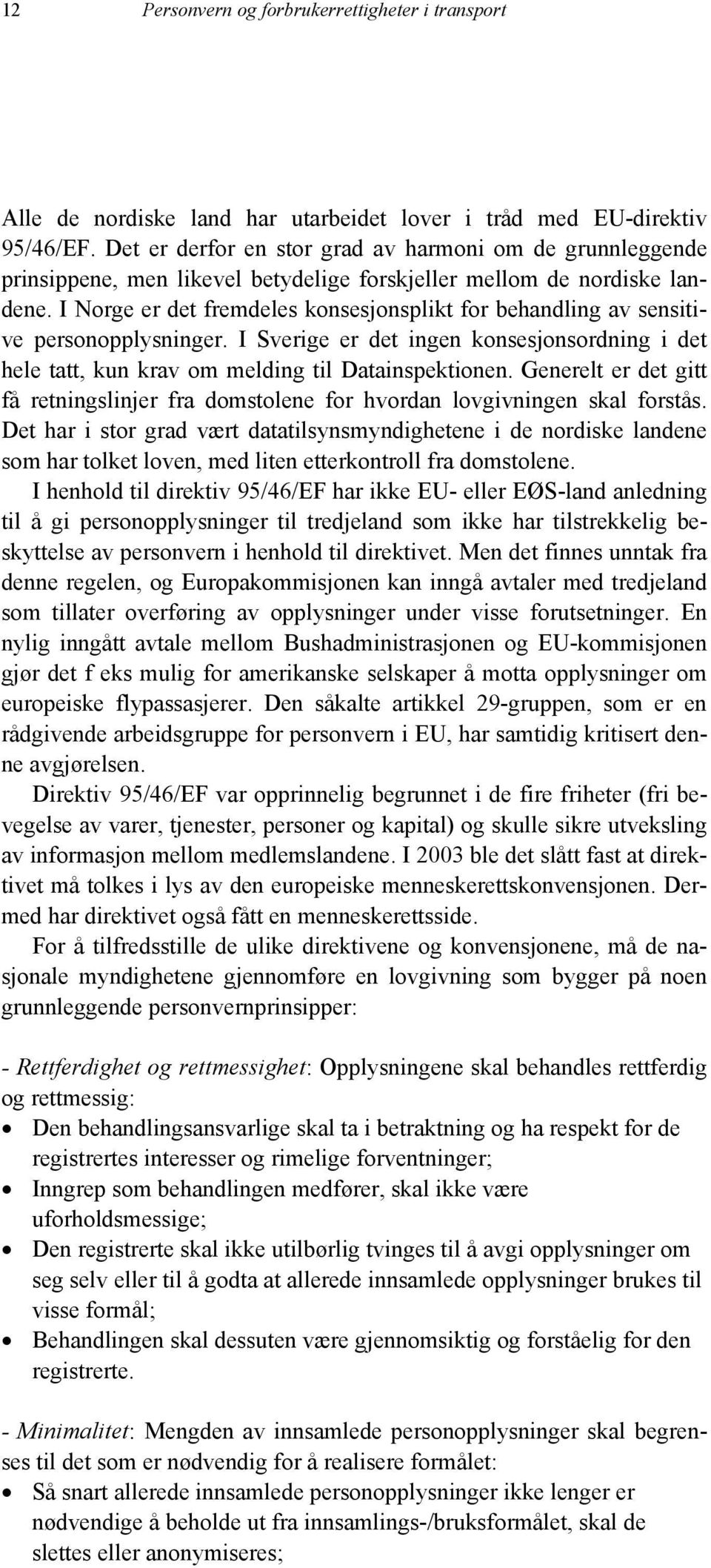 12 Personvern og forbrukerrettigheter i transport

Alle de nordiske land har utarbeidet lover i tråd med EU-direktiv 95/46/EF. Det er derfor en stor grad av harmoni om de grunnleggende prinsippene, men likevel betydelige forskjeller mellom de nordiske landene. I Norge er det fremdeles konsesjonsplikt for behandling av sensitive personopplysninger. I Sverige er det ingen konsesjonsordning i det hele tatt, kun krav om melding til Datainspektionen. Generelt er det gitt få retningslinjer fra domstolene for hvordan lovgivningen skal forstås. Det har i stor grad vært datatilsynsmyndighetene i de nordiske landene som har tolket loven, med liten etterkontroll fra domstolene.

I henhold til direktiv 95/46/EF har ikke EU- eller EØS-land anledning til å gi personopplysninger til tredjeland som ikke har tilstrekkelig beskyttelse av personvern i henhold til direktivet. Men det finnes unntak fra denne regelen, og Europakommisjonen kan inngå avtaler med tredjeland som tillater overføring av opplysninger under visse forutsetninger. En nylig inngått avtale mellom Bushadministrasjonen og EU-kommisjonen gjør det f eks mulig for amerikanske selskaper å motta opplysninger om europeiske flypassasjerer. Den såkalte artikkel 29-gruppen, som er en rådgivende arbeidsgruppe for personvern i EU, har samtidig kritisert denne avgjørelsen.

Direktiv 95/46/EF var opprinnelig begrunnet i de fire friheter (fri bevegelse av varer, tjenester, personer og kapital) og skulle sikre utveksling av informasjon mellom medlemslandene. I 2003 ble det slått fast at direktivet må tolkes i lys av den europeiske menneskerettskonvensjonen. Dermed har direktivet også fått en menneskerettsside.

For å tilfredsstille de ulike direktivene og konvensjonene, må de nasjonale myndighetene gjennomføre en lovgivning som bygger på noen grunnleggende personvernprinsipper:

- Rettferdighet og rettmessighet: Opplysningene skal behandles rettferdig og rettmessig:
• Den behandlingsansvarlige skal ta i betraktning og ha respekt for de registrertes interesser og rimelige forventninger;
• Inngrep som behandlingen medfører, skal ikke være uforholdsmessige;
• Den registrerte skal ikke utilbørlig tvinges til å avgi opplysninger om seg selv eller til å godta at allerede innsamlede opplysninger brukes til visse formål;
• Behandlingen skal dessuten være gjennomsiktig og forståelig for den registrerte.

- Minimalitet: Mengden av innsamlede personopplysninger skal begrenses til det som er nødvendig for å realisere formålet:
• Så snart allerede innsamlede personopplysninger ikke lenger er nødvendige å beholde ut fra innsamlings-/bruksformålet, skal de slettes eller anonymiseres;